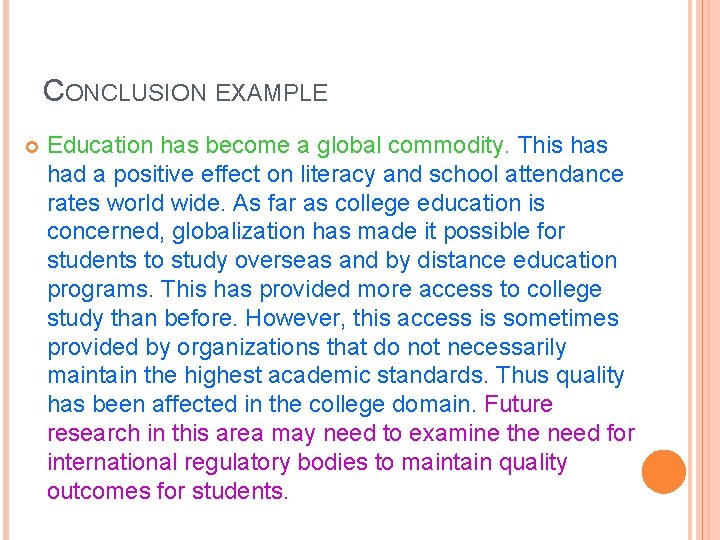 CONCLUSION EXAMPLE

Education has become a global commodity. This has had a positive effect on literacy and school attendance rates world wide. As far as college education is concerned, globalization has made it possible for students to study overseas and by distance education programs. This has provided more access to college study than before. However, this access is sometimes provided by organizations that do not necessarily maintain the highest academic standards. Thus quality has been affected in the college domain. Future research in this area may need to examine the need for international regulatory bodies to maintain quality outcomes for students.